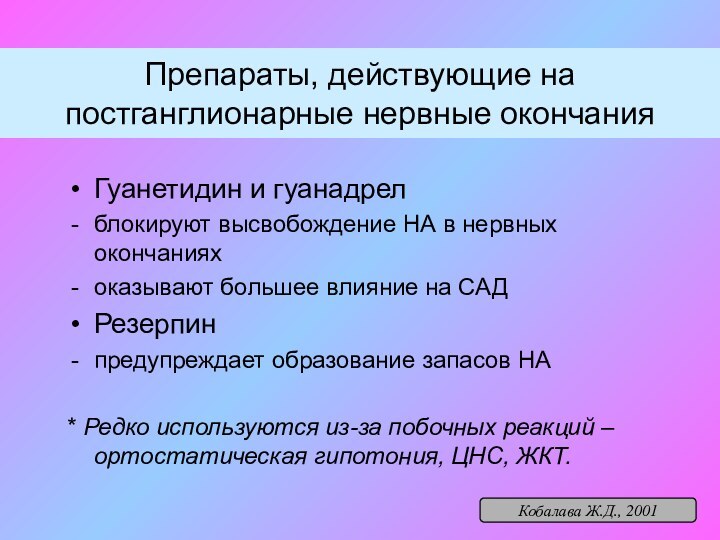 Препараты, действующие на постганглионарные нервные окончания

• Гуанетидин и гуанадрел
- блокируют высвобождение НА в нервных окончаниях
- оказывают большее влияние на САД
• Резерпин
- предупреждает образование запасов НА

* Редко используются из-за побочных реакций – ортостатическая гипотония, ЦНС, ЖКТ.

Кобалава Ж.Д., 2001